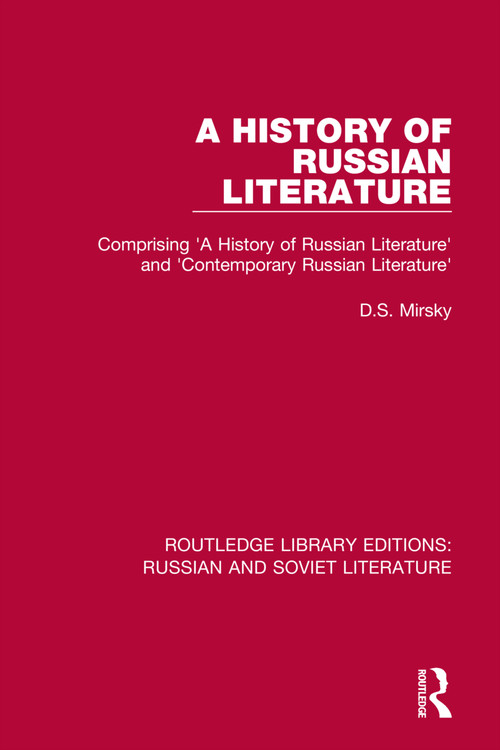 A HISTORY OF RUSSIAN LITERATURE

Comprising 'A History of Russian Literature' and 'Contemporary Russian Literature'

D.S. Mirsky

ROUTLEDGE LIBRARY EDITIONS: RUSSIAN AND SOVIET LITERATURE

ROUTLEDGE